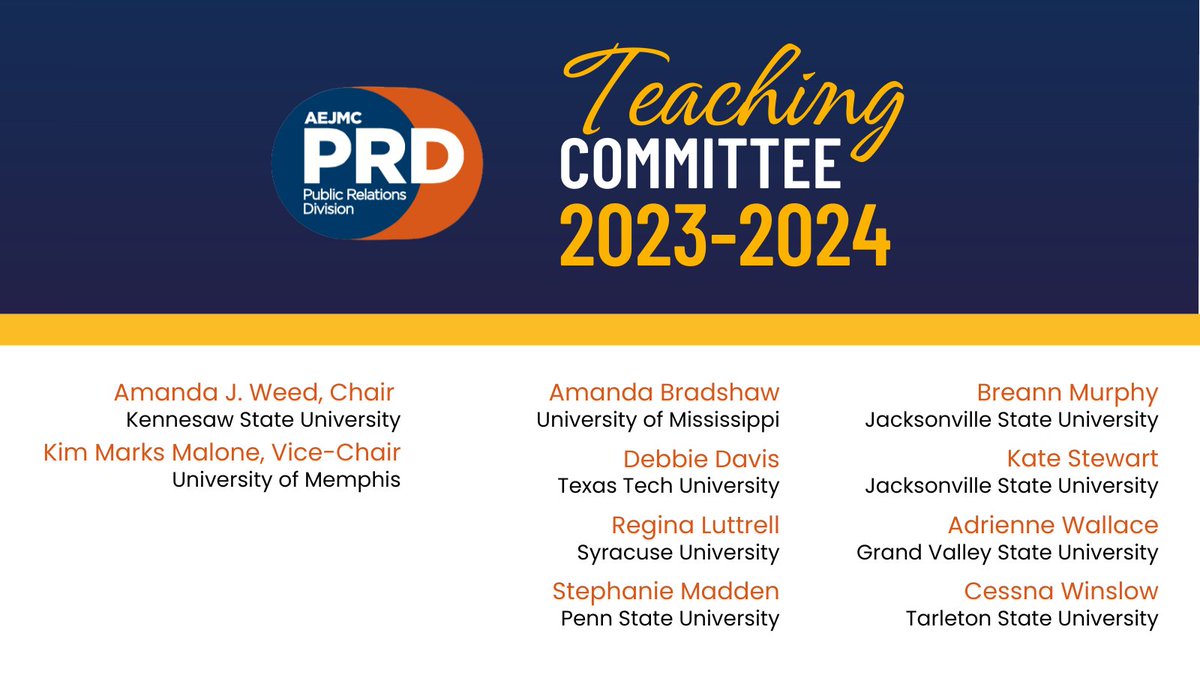 AEJMC
PRD
Public Relations Division

Teaching
COMMITTEE
2023-2024

Amanda J. Weed, Chair
Kennesaw State University

Kim Marks Malone, Vice-Chair
University of Memphis

Amanda Bradshaw
University of Mississippi

Debbie Davis
Texas Tech University

Regina Luttrell
Syracuse University

Stephanie Madden
Penn State University

Breann Murphy
Jacksonville State University

Kate Stewart
Jacksonville State University

Adrienne Wallace
Grand Valley State University

Cessna Winslow
Tarleton State University